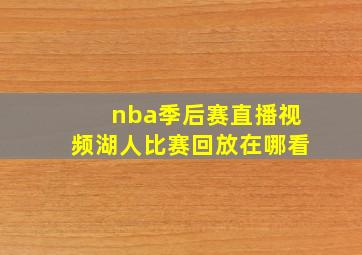 nba季后赛直播视频湖人比赛回放在哪看